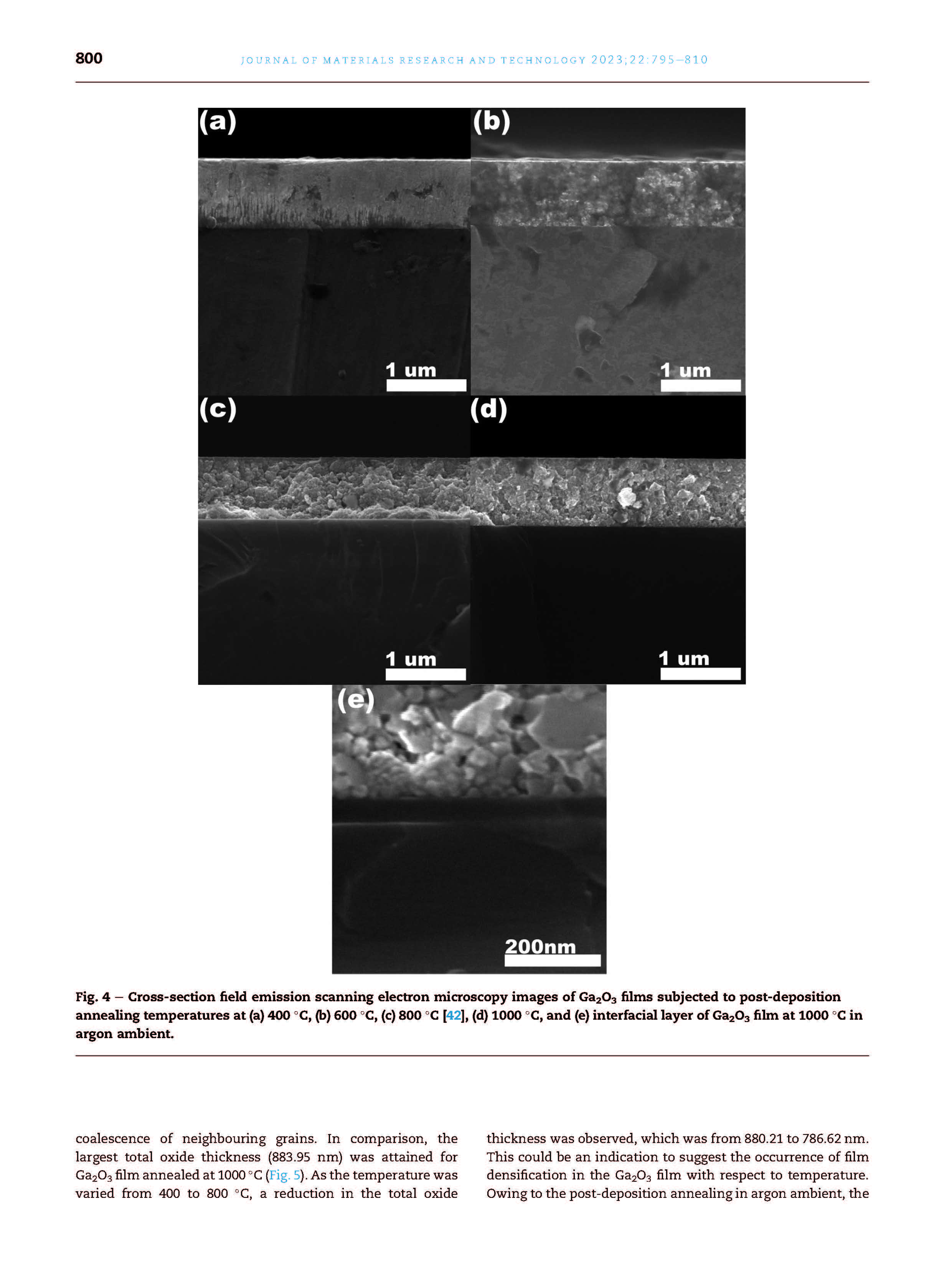 800

JOURNAL OF MATERIALS RESEARCH AND TECHNOLOGY 2023;22:795–810

(a)

1 um

(b)

1 um

(c)

1 um

(d)

1 um

(e)

200nm

Fig. 4 – Cross-section field emission scanning electron microscopy images of $Ga_2O_3$ films subjected to post-deposition annealing temperatures at (a) 400 °C, (b) 600 °C, (c) 800 °C [42], (d) 1000 °C, and (e) interfacial layer of $Ga_2O_3$ film at 1000 °C in argon ambient.

coalescence of neighbouring grains. In comparison, the largest total oxide thickness (883.95 nm) was attained for $Ga_2O_3$ film annealed at 1000 °C (Fig. 5). As the temperature was varied from 400 to 800 °C, a reduction in the total oxide

thickness was observed, which was from 880.21 to 786.62 nm. This could be an indication to suggest the occurrence of film densification in the $Ga_2O_3$ film with respect to temperature. Owing to the post-deposition annealing in argon ambient, the